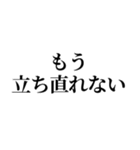 もう
立ち直れない